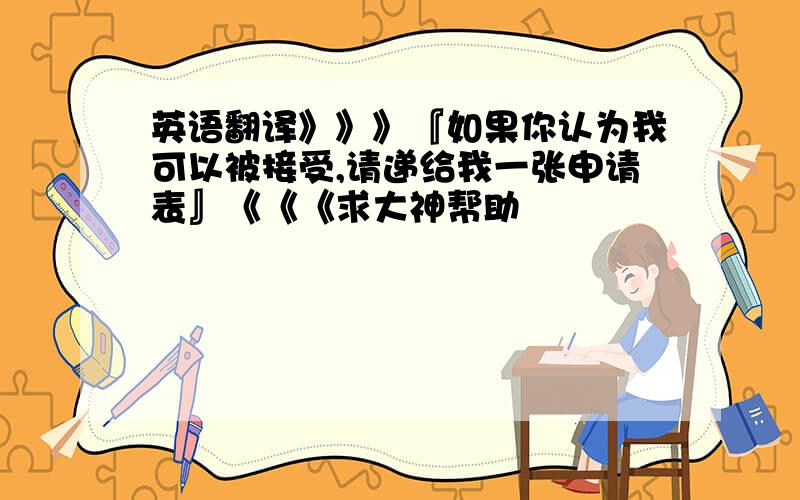 英语翻译》》》『如果你认为我可以被接受,请递给我一张申请表』《《《求大神帮助